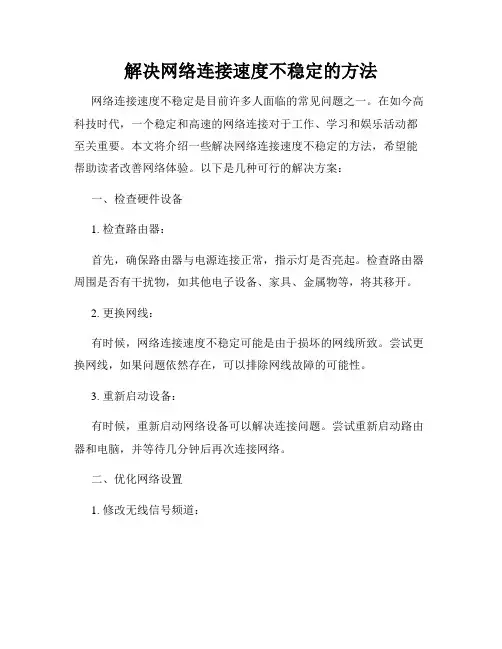 解决网络连接速度不稳定的方法

网络连接速度不稳定是目前许多人面临的常见问题之一。在如今高科技时代，一个稳定和高速的网络连接对于工作、学习和娱乐活动都至关重要。本文将介绍一些解决网络连接速度不稳定的方法，希望能帮助读者改善网络体验。以下是几种可行的解决方案：

一、检查硬件设备

1. 检查路由器：

首先，确保路由器与电源连接正常，指示灯是否亮起。检查路由器周围是否有干扰物，如其他电子设备、家具、金属物等，将其移开。

2. 更换网线：

有时候，网络连接速度不稳定可能是由于损坏的网线所致。尝试更换网线，如果问题依然存在，可以排除网线故障的可能性。

3. 重新启动设备：

有时候，重新启动网络设备可以解决连接问题。尝试重新启动路由器和电脑，并等待几分钟后再次连接网络。

二、优化网络设置

1. 修改无线信号频道：